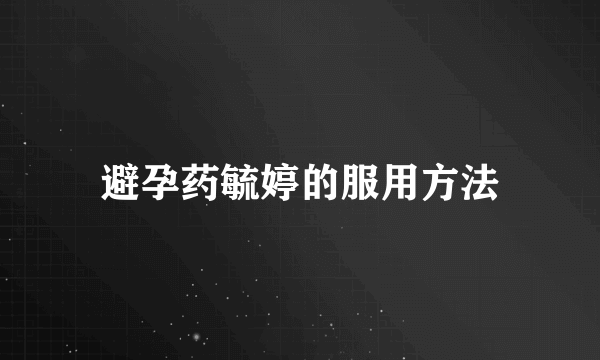 避孕药毓婷的服用方法